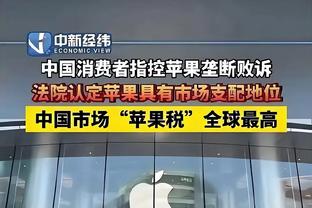 中新经纬
ECONOMIC VIEW

中国消费者指控苹果垄断败诉

法院认定苹果具有市场支配地位

中国市场“苹果税”全球最高